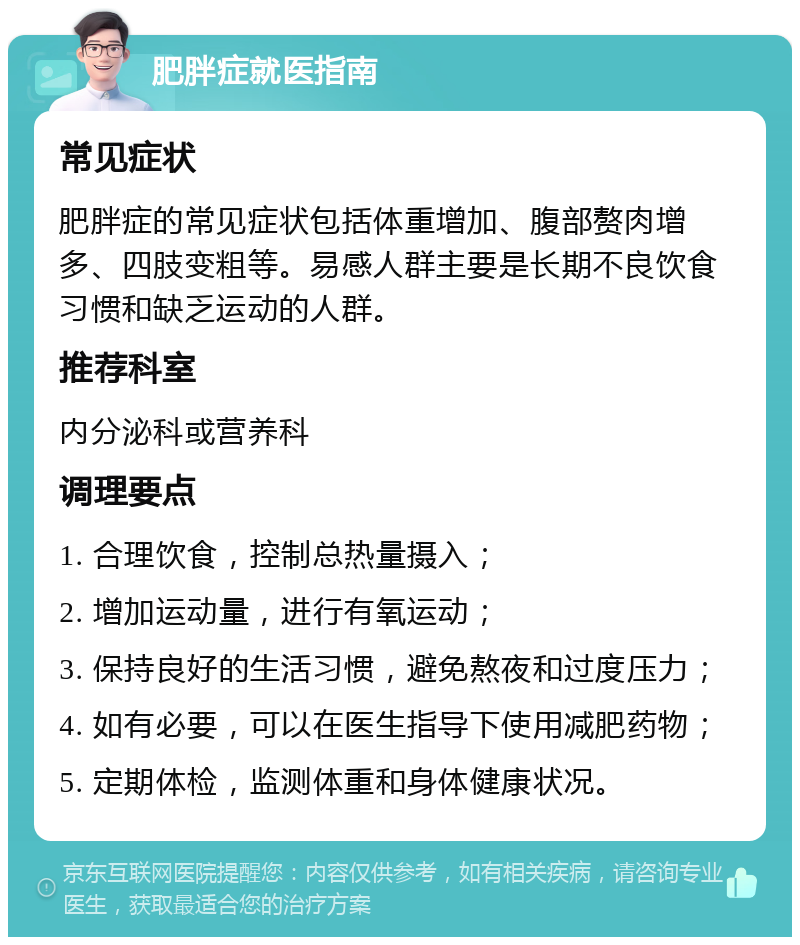 肥胖症就医指南

常见症状

肥胖症的常见症状包括体重增加、腹部赘肉增多、四肢变粗等。易感人群主要是长期不良饮食习惯和缺乏运动的人群。

推荐科室

内分泌科或营养科

调理要点

1. 合理饮食，控制总热量摄入；

2. 增加运动量，进行有氧运动；

3. 保持良好的生活习惯，避免熬夜和过度压力；

4. 如有必要，可以在医生指导下使用减肥药物；

5. 定期体检，监测体重和身体健康状况。

京东互联网医院提醒您：内容仅供参考，如有相关疾病，请咨询专业医生，获取最适合您的治疗方案